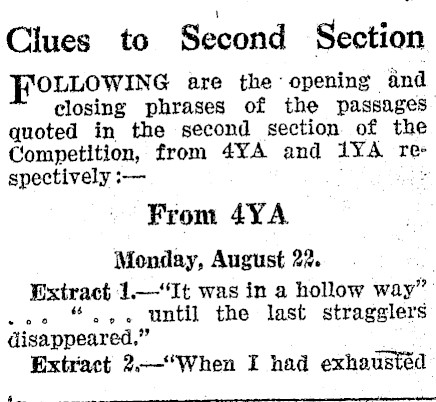 Clues to Second Section

FOLLOWING are the opening and closing phrases of the passages quoted in the second section of the Competition, from 4YA and 1YA respectively:—

From 4YA

Monday, August 22.

Extract 1.—"It was in a hollow way" . . . " . . . until the last stragglers disappeared."

Extract 2.—"When I had exhausted